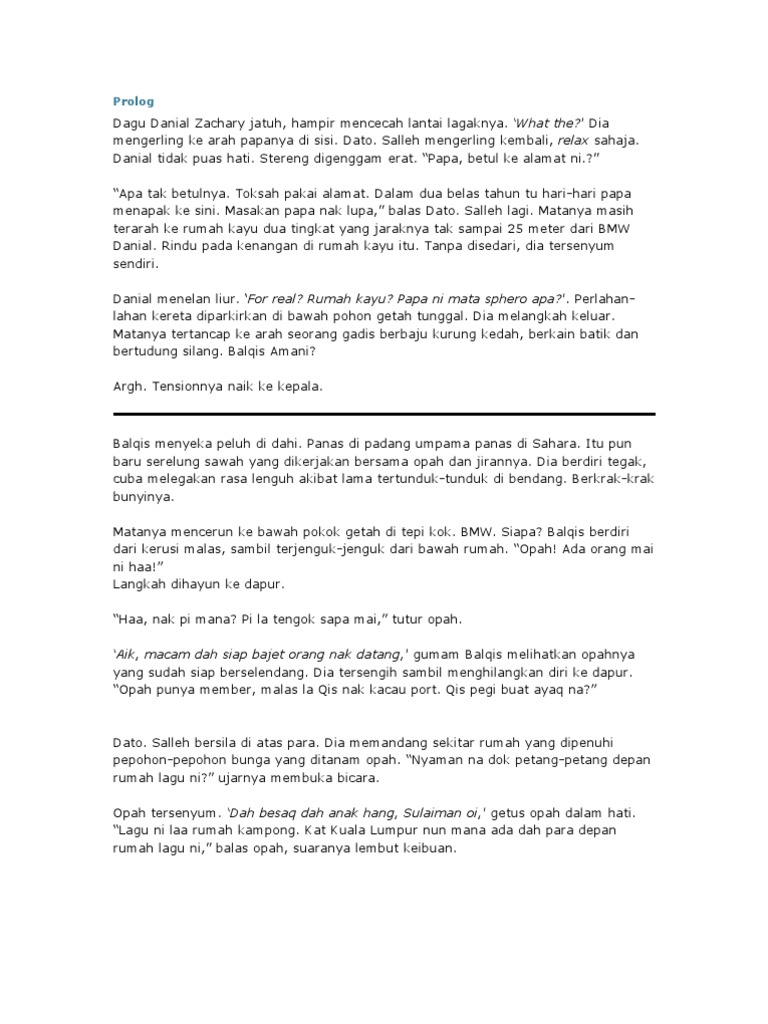 Prolog

Dagu Danial Zachary jatuh, hampir mencecah lantai lagaknya. 'What the?' Dia mengerling ke arah papanya di sisi. Dato. Salleh mengerling kembali, relax sahaja. Danial tidak puas hati. Stereng digenggam erat. "Papa, betul ke alamat ni.?"

"Apa tak betulnya. Toksah pakai alamat. Dalam dua belas tahun tu hari-hari papa menapak ke sini. Masakan papa nak lupa," balas Dato. Salleh lagi. Matanya masih terarah ke rumah kayu dua tingkat yang jaraknya tak sampai 25 meter dari BMW Danial. Rindu pada kenangan di rumah kayu itu. Tanpa disedari, dia tersenyum sendiri.

Danial menelan liur. 'For real? Rumah kayu? Papa ni mata sphero apa?'. Perlahan-lahan kereta diparkirkan di bawah pohon getah tunggal. Dia melangkah keluar. Matanya tertancap ke arah seorang gadis berbaju kurung kedah, berkain batik dan bertudung silang. Balqis Amani?

Argh. Tensionnya naik ke kepala.

Balqis menyeka peluh di dahi. Panas di padang umpama panas di Sahara. Itu pun baru serelung sawah yang dikerjakan bersama opah dan jirannya. Dia berdiri tegak, cuba melegakan rasa lenguh akibat lama tertunduk-tunduk di bendang. Berkrak-krak bunyinya.

Matanya mencerun ke bawah pokok getah di tepi kok. BMW. Siapa? Balqis berdiri dari kerusi malas, sambil terjenguk-jenguk dari bawah rumah. "Opah! Ada orang mai ni haa!"
Langkah dihayun ke dapur.

"Haa, nak pi mana? Pi la tengok sapa mai," tutur opah.

'Aik, macam dah siap bajet orang nak datang,' gumam Balqis melihatkan opahnya yang sudah siap berselendang. Dia tersengih sambil menghilangkan diri ke dapur. "Opah punya member, malas la Qis nak kacau port. Qis pegi buat ayaq na?"

Dato. Salleh bersila di atas para. Dia memandang sekitar rumah yang dipenuhi pepohon-pepohon bunga yang ditanam opah. "Nyaman na dok petang-petang depan rumah lagu ni?" ujarnya membuka bicara.

Opah tersenyum. 'Dah besaq dah anak hang, Sulaiman oi,' getus opah dalam hati. "Lagu ni laa rumah kampong. Kat Kuala Lumpur nun mana ada dah para depan rumah lagu ni," balas opah, suaranya lembut keibuan.